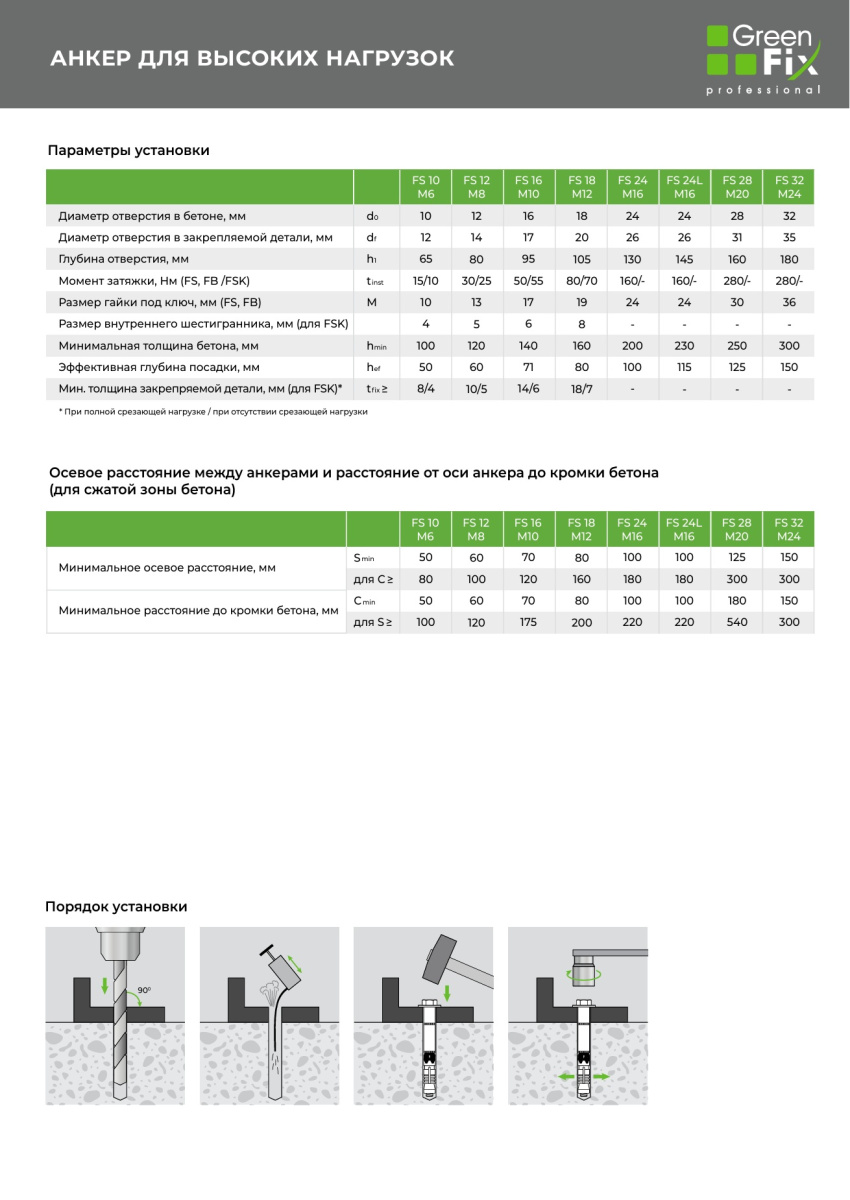 АНКЕР ДЛЯ ВЫСОКИХ НАГРУЗОК

Green Fix professional

Параметры установки

| | | FS 10 M6 | FS 12 M8 | FS 16 M10 | FS 18 M12 | FS 24 M16 | FS 24L M16 | FS 28 M20 | FS 32 M24 |
|---|---|---|---|---|---|---|---|---|---|
| Диаметр отверстия в бетоне, мм | $d_0$ | 10 | 12 | 16 | 18 | 24 | 24 | 28 | 32 |
| Диаметр отверстия в закрепляемой детали, мм | $d_f$ | 12 | 14 | 17 | 20 | 26 | 26 | 31 | 35 |
| Глубина отверстия, мм | $h_1$ | 65 | 80 | 95 | 105 | 130 | 145 | 160 | 180 |
| Момент затяжки, Нм (FS, FB /FSK) | $t_{inst}$ | 15/10 | 30/25 | 50/55 | 80/70 | 160/- | 160/- | 280/- | 280/- |
| Размер гайки под ключ, мм (FS, FB) | M | 10 | 13 | 17 | 19 | 24 | 24 | 30 | 36 |
| Размер внутреннего шестигранника, мм (для FSK) | | 4 | 5 | 6 | 8 | - | - | - | - |
| Минимальная толщина бетона, мм | $h_{min}$ | 100 | 120 | 140 | 160 | 200 | 230 | 250 | 300 |
| Эффективная глубина посадки, мм | $h_{ef}$ | 50 | 60 | 71 | 80 | 100 | 115 | 125 | 150 |
| Мин. толщина закрепряемой детали, мм (для FSK)* | $t_{fix} \geq$ | 8/4 | 10/5 | 14/6 | 18/7 | - | - | - | - |

* При полной срезающей нагрузке / при отсутствии срезающей нагрузки

Осевое расстояние между анкерами и расстояние от оси анкера до кромки бетона (для сжатой зоны бетона)

| | | FS 10 M6 | FS 12 M8 | FS 16 M10 | FS 18 M12 | FS 24 M16 | FS 24L M16 | FS 28 M20 | FS 32 M24 |
|---|---|---|---|---|---|---|---|---|---|
| Минимальное осевое расстояние, мм | $S_{min}$ | 50 | 60 | 70 | 80 | 100 | 100 | 125 | 150 |
| | для $C \geq$ | 80 | 100 | 120 | 160 | 180 | 180 | 300 | 300 |
| Минимальное расстояние до кромки бетона, мм | $C_{min}$ | 50 | 60 | 70 | 80 | 100 | 100 | 180 | 150 |
| | для $S \geq$ | 100 | 120 | 175 | 200 | 220 | 220 | 540 | 300 |

Порядок установки

90°